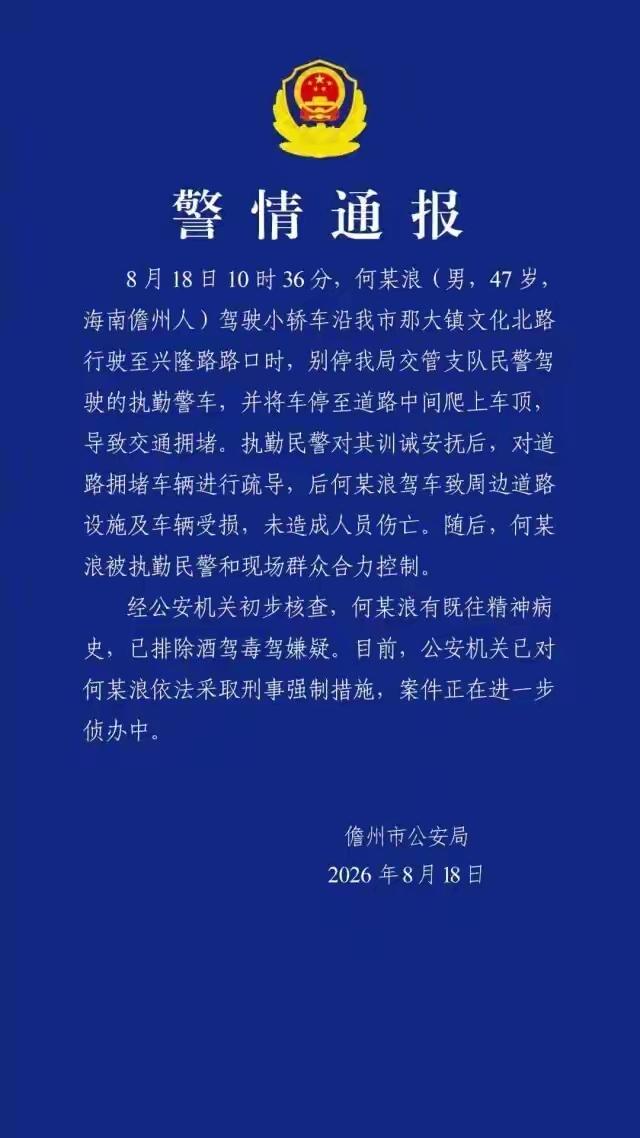 警情通报

8月18日10时36分，何某浪（男，47岁，海南儋州人）驾驶小轿车沿我市那大镇文化北路行驶至兴隆路路口时，别停我局交管支队民警驾驶的执勤警车，并将车停至道路中间爬上车顶，导致交通拥堵。执勤民警对其训诫安抚后，对道路拥堵车辆进行疏导，后何某浪驾车致周边道路设施及车辆受损，未造成人员伤亡。随后，何某浪被执勤民警和现场群众合力控制。

经公安机关初步核查，何某浪有既往精神病史，已排除酒驾毒驾嫌疑。目前，公安机关已对何某浪依法采取刑事强制措施，案件正在进一步侦办中。

儋州市公安局
2026年8月18日